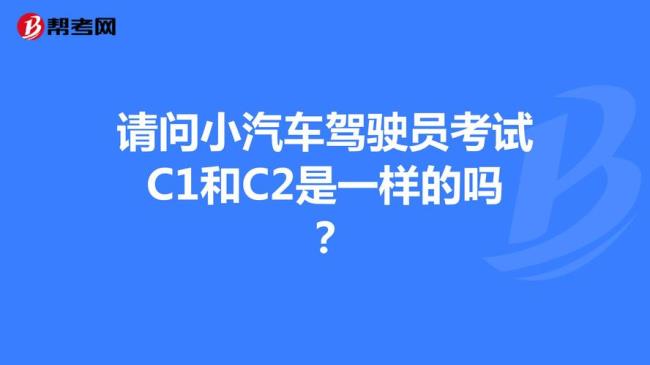 帮考网

请问小汽车驾驶员考试C1和C2是一样的吗？